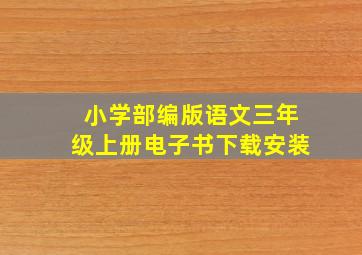 小学部编版语文三年级上册电子书下载安装